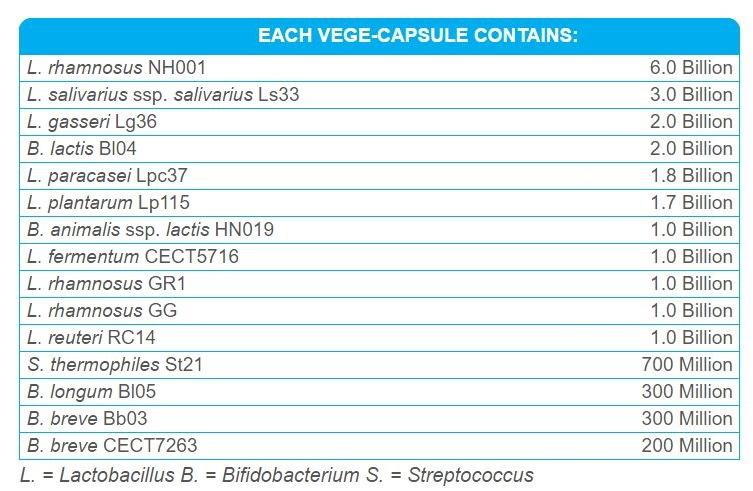 | EACH VEGE-CAPSULE CONTAINS: | |
|---|---|
| L. rhamnosus NH001 | 6.0 Billion |
| L. salivarius ssp. salivarius Ls33 | 3.0 Billion |
| L. gasseri Lg36 | 2.0 Billion |
| B. lactis Bl04 | 2.0 Billion |
| L. paracasei Lpc37 | 1.8 Billion |
| L. plantarum Lp115 | 1.7 Billion |
| B. animalis ssp. lactis HN019 | 1.0 Billion |
| L. fermentum CECT5716 | 1.0 Billion |
| L. rhamnosus GR1 | 1.0 Billion |
| L. rhamnosus GG | 1.0 Billion |
| L. reuteri RC14 | 1.0 Billion |
| S. thermophiles St21 | 700 Million |
| B. longum Bl05 | 300 Million |
| B. breve Bb03 | 300 Million |
| B. breve CECT7263 | 200 Million |

L. = Lactobacillus B. = Bifidobacterium S. = Streptococcus